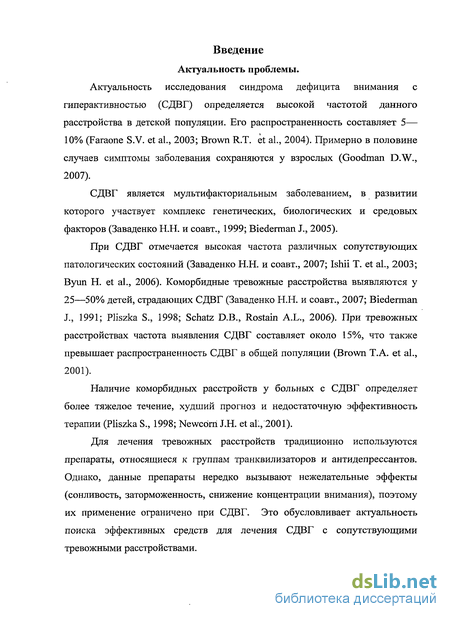 Введение

Актуальность проблемы.

Актуальность исследования синдрома дефицита внимания с гиперактивностью (СДВГ) определяется высокой частотой данного расстройства в детской популяции. Его распространенность составляет 5—10% (Faraone S.V. et al., 2003; Brown R.T. et al., 2004). Примерно в половине случаев симптомы заболевания сохраняются у взрослых (Goodman D.W., 2007).

СДВГ является мультифакториальным заболеванием, в развитии которого участвует комплекс генетических, биологических и средовых факторов (Заваденко Н.Н. и соавт., 1999; Biederman J., 2005).

При СДВГ отмечается высокая частота различных сопутствующих патологических состояний (Заваденко Н.Н. и соавт., 2007; Ishii T. et al., 2003; Byun H. et al., 2006). Коморбидные тревожные расстройства выявляются у 25—50% детей, страдающих СДВГ (Заваденко Н.Н. и соавт., 2007; Biederman J., 1991; Pliszka S., 1998; Schatz D.B., Rostain A.L., 2006). При тревожных расстройствах частота выявления СДВГ составляет около 15%, что также превышает распространенность СДВГ в общей популяции (Brown T.A. et al., 2001).

Наличие коморбидных расстройств у больных с СДВГ определяет более тяжелое течение, худший прогноз и недостаточную эффективность терапии (Pliszka S., 1998; Newcorn J.H. et al., 2001).

Для лечения тревожных расстройств традиционно используются препараты, относящиеся к группам транквилизаторов и антидепрессантов. Однако, данные препараты нередко вызывают нежелательные эффекты (сонливость, заторможенность, снижение концентрации внимания), поэтому их применение ограничено при СДВГ. Это обусловливает актуальность поиска эффективных средств для лечения СДВГ с сопутствующими тревожными расстройствами.

dsLib.net
библиотека диссертаций